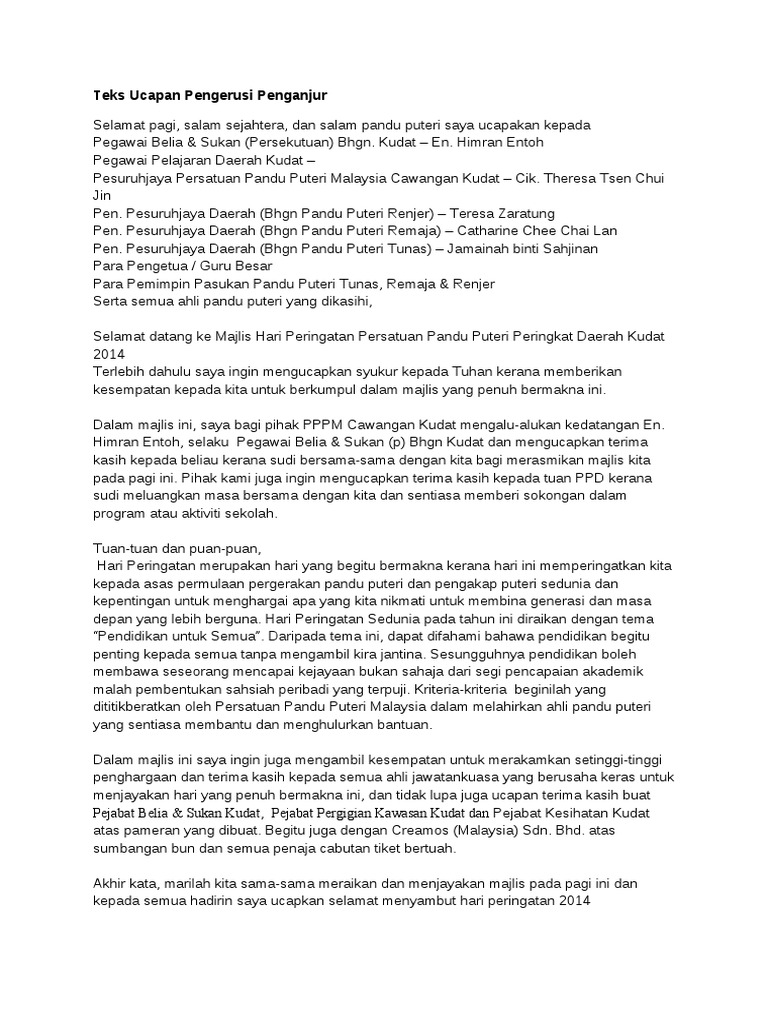 Teks Ucapan Pengerusi Penganjur

Selamat pagi, salam sejahtera, dan salam pandu puteri saya ucapakan kepada
Pegawai Belia & Sukan (Persekutuan) Bhgn. Kudat – En. Himran Entoh
Pegawai Pelajaran Daerah Kudat –
Pesuruhjaya Persatuan Pandu Puteri Malaysia Cawangan Kudat – Cik. Theresa Tsen Chui Jin
Pen. Pesuruhjaya Daerah (Bhgn Pandu Puteri Renjer) – Teresa Zaratung
Pen. Pesuruhjaya Daerah (Bhgn Pandu Puteri Remaja) – Catharine Chee Chai Lan
Pen. Pesuruhjaya Daerah (Bhgn Pandu Puteri Tunas) – Jamainah binti Sahjinan
Para Pengetua / Guru Besar
Para Pemimpin Pasukan Pandu Puteri Tunas, Remaja & Renjer
Serta semua ahli pandu puteri yang dikasihi,

Selamat datang ke Majlis Hari Peringatan Persatuan Pandu Puteri Peringkat Daerah Kudat 2014
Terlebih dahulu saya ingin mengucapkan syukur kepada Tuhan kerana memberikan kesempatan kepada kita untuk berkumpul dalam majlis yang penuh bermakna ini.

Dalam majlis ini, saya bagi pihak PPPM Cawangan Kudat mengalu-alukan kedatangan En. Himran Entoh, selaku Pegawai Belia & Sukan (p) Bhgn Kudat dan mengucapkan terima kasih kepada beliau kerana sudi bersama-sama dengan kita bagi merasmikan majlis kita pada pagi ini. Pihak kami juga ingin mengucapkan terima kasih kepada tuan PPD kerana sudi meluangkan masa bersama dengan kita dan sentiasa memberi sokongan dalam program atau aktiviti sekolah.

Tuan-tuan dan puan-puan,
Hari Peringatan merupakan hari yang begitu bermakna kerana hari ini memperingatkan kita kepada asas permulaan pergerakan pandu puteri dan pengakap puteri sedunia dan kepentingan untuk menghargai apa yang kita nikmati untuk membina generasi dan masa depan yang lebih berguna. Hari Peringatan Sedunia pada tahun ini diraikan dengan tema "Pendidikan untuk Semua". Daripada tema ini, dapat difahami bahawa pendidikan begitu penting kepada semua tanpa mengambil kira jantina. Sesungguhnya pendidikan boleh membawa seseorang mencapai kejayaan bukan sahaja dari segi pencapaian akademik malah pembentukan sahsiah peribadi yang terpuji. Kriteria-kriteria beginilah yang dititikberatkan oleh Persatuan Pandu Puteri Malaysia dalam melahirkan ahli pandu puteri yang sentiasa membantu dan menghulurkan bantuan.

Dalam majlis ini saya ingin juga mengambil kesempatan untuk merakamkan setinggi-tinggi penghargaan dan terima kasih kepada semua ahli jawatankuasa yang berusaha keras untuk menjayakan hari yang penuh bermakna ini, dan tidak lupa juga ucapan terima kasih buat Pejabat Belia & Sukan Kudat, Pejabat Pergigian Kawasan Kudat dan Pejabat Kesihatan Kudat atas pameran yang dibuat. Begitu juga dengan Creamos (Malaysia) Sdn. Bhd. atas sumbangan bun dan semua penaja cabutan tiket bertuah.

Akhir kata, marilah kita sama-sama meraikan dan menjayakan majlis pada pagi ini dan kepada semua hadirin saya ucapkan selamat menyambut hari peringatan 2014